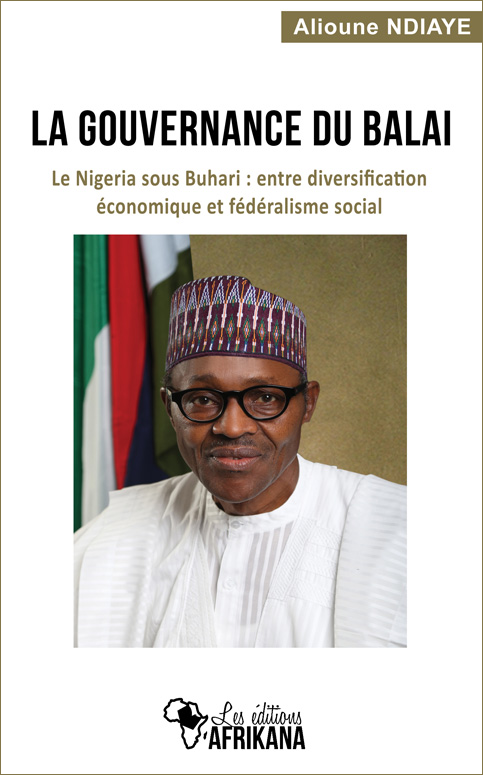 Alioune NDIAYE

LA GOUVERNANCE DU BALAI

Le Nigeria sous Buhari : entre diversification économique et fédéralisme social

Les éditions
AFRIKANA